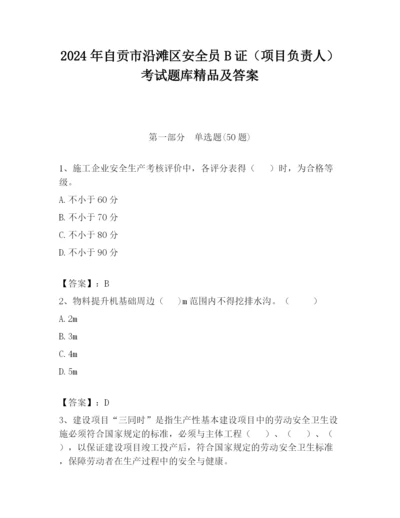 2024年自贡市沿滩区安全员B证（项目负责人）考试题库精品及答案

第一部分　单选题(50题)

1、施工企业安全生产考核评价中，各评分表得（　　）时，为合格等级。

A. 不小于60分

B. 不小于70分

C. 不小于80分

D. 不小于90分

【答案】：B

2、物料提升机基础周边（　　）m范围内不得挖排水沟。（　　　）

A. 2m

B. 3m

C. 4m

D. 5m

【答案】：D

3、建设项目“三同时”是指生产性基本建设项目中的劳动安全卫生设施必须符合国家规定的标准，必须与主体工程（　　）、（　　）、（　　），以保证建设项目竣工投产后，符合国家规定的劳动安全卫生标准，保障劳动者在生产过程中的安全与健康。